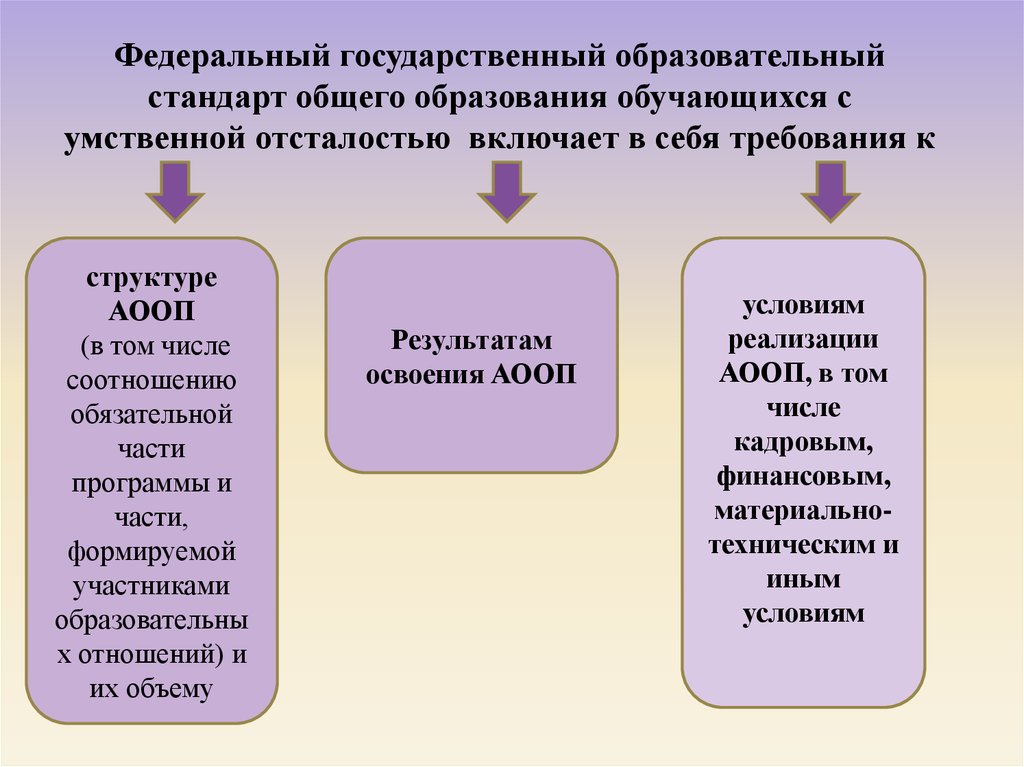 Федеральный государственный образовательный стандарт общего образования обучающихся с умственной отсталостью включает в себя требования к

структуре АООП (в том числе соотношению обязательной части программы и части, формируемой участниками образовательных отношений) и их объему

Результатам освоения АООП

условиям реализации АООП, в том числе кадровым, финансовым, материально-техническим и иным условиям